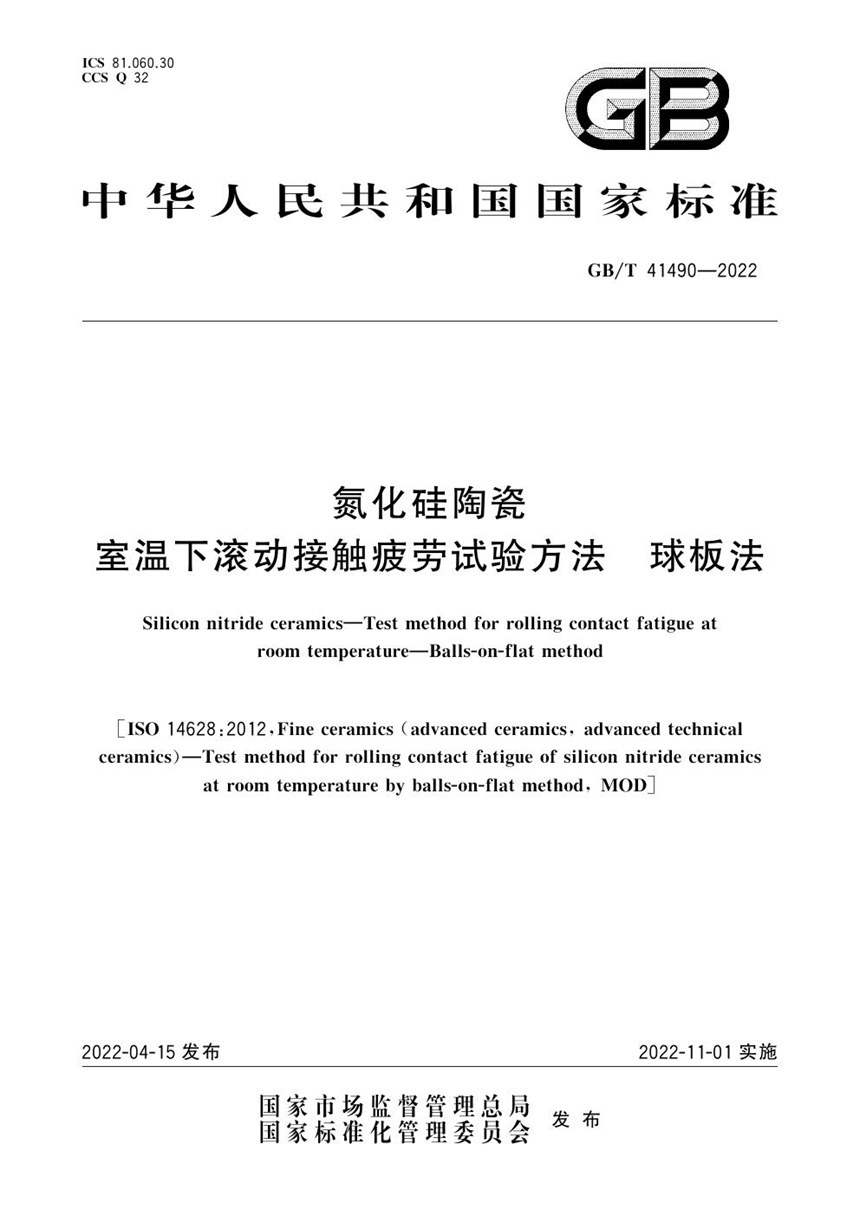 ICS 81.060.30
CCS Q 32

GB

中华人民共和国国家标准

GB/T 41490—2022

氮化硅陶瓷
室温下滚动接触疲劳试验方法　球板法

Silicon nitride ceramics—Test method for rolling contact fatigue at room temperature—Balls-on-flat method

[ISO 14628:2012, Fine ceramics (advanced ceramics, advanced technical ceramics)—Test method for rolling contact fatigue of silicon nitride ceramics at room temperature by balls-on-flat method, MOD]

2022-04-15 发布

2022-11-01 实施

国家市场监督管理总局
国家标准化管理委员会
发布